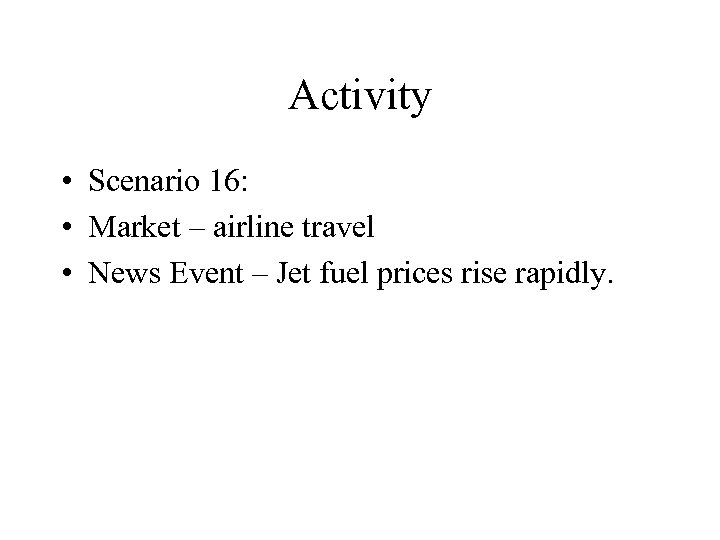 Activity

• Scenario 16:
• Market – airline travel
• News Event – Jet fuel prices rise rapidly.